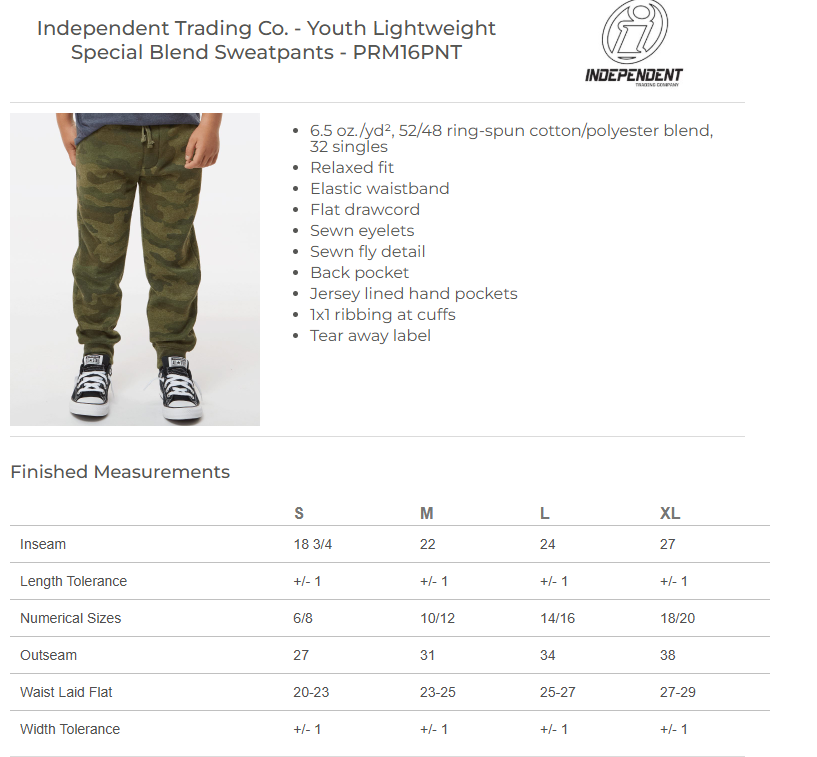 Independent Trading Co. - Youth Lightweight Special Blend Sweatpants - PRM16PNT

INDEPENDENT
TRADING COMPANY

• 6.5 oz./yd², 52/48 ring-spun cotton/polyester blend, 32 singles
• Relaxed fit
• Elastic waistband
• Flat drawcord
• Sewn eyelets
• Sewn fly detail
• Back pocket
• Jersey lined hand pockets
• 1x1 ribbing at cuffs
• Tear away label

Finished Measurements

| | S | M | L | XL |
|---|---|---|---|---|
| Inseam | 18 3/4 | 22 | 24 | 27 |
| Length Tolerance | +/- 1 | +/- 1 | +/- 1 | +/- 1 |
| Numerical Sizes | 6/8 | 10/12 | 14/16 | 18/20 |
| Outseam | 27 | 31 | 34 | 38 |
| Waist Laid Flat | 20-23 | 23-25 | 25-27 | 27-29 |
| Width Tolerance | +/- 1 | +/- 1 | +/- 1 | +/- 1 |